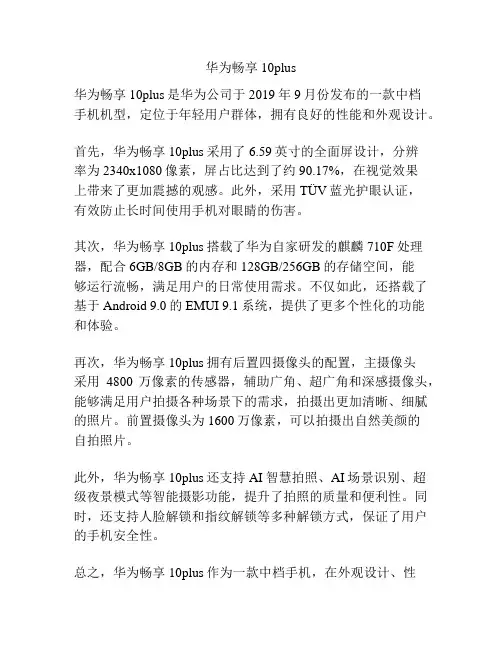 华为畅享 10plus

华为畅享 10plus 是华为公司于 2019 年 9 月份发布的一款中档手机机型，定位于年轻用户群体，拥有良好的性能和外观设计。

首先，华为畅享 10plus 采用了 6.59 英寸的全面屏设计，分辨率为 2340x1080 像素，屏占比达到了约 90.17%，在视觉效果上带来了更加震撼的观感。此外，采用 TÜV 蓝光护眼认证，有效防止长时间使用手机对眼睛的伤害。

其次，华为畅享 10plus 搭载了华为自家研发的麒麟 710F 处理器，配合 6GB/8GB 的内存和 128GB/256GB 的存储空间，能够运行流畅，满足用户的日常使用需求。不仅如此，还搭载了基于 Android 9.0 的 EMUI 9.1 系统，提供了更多个性化的功能和体验。

再次，华为畅享 10plus 拥有后置四摄像头的配置，主摄像头采用 4800 万像素的传感器，辅助广角、超广角和深感摄像头，能够满足用户拍摄各种场景下的需求，拍摄出更加清晰、细腻的照片。前置摄像头为 1600 万像素，可以拍摄出自然美颜的自拍照片。

此外，华为畅享 10plus 还支持 AI 智慧拍照、AI 场景识别、超级夜景模式等智能摄影功能，提升了拍照的质量和便利性。同时，还支持人脸解锁和指纹解锁等多种解锁方式，保证了用户的手机安全性。

总之，华为畅享 10plus 作为一款中档手机，在外观设计、性